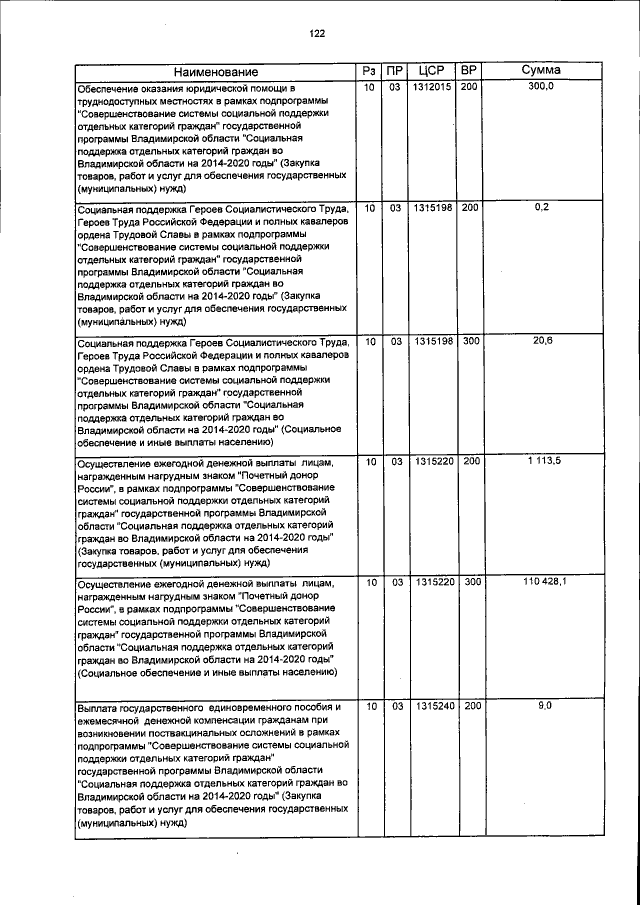 122

| Наименование | Рз | ПР | ЦСР | ВР | Сумма |
|---|---|---|---|---|---|
| Обеспечение оказания юридической помощи в труднодоступных местностях в рамках подпрограммы "Совершенствование системы социальной поддержки отдельных категорий граждан" государственной программы Владимирской области "Социальная поддержка отдельных категорий граждан во Владимирской области на 2014-2020 годы" (Закупка товаров, работ и услуг для обеспечения государственных (муниципальных) нужд) | 10 | 03 | 1312015 | 200 | 300,0 |
| Социальная поддержка Героев Социалистического Труда, Героев Труда Российской Федерации и полных кавалеров ордена Трудовой Славы в рамках подпрограммы "Совершенствование системы социальной поддержки отдельных категорий граждан" государственной программы Владимирской области "Социальная поддержка отдельных категорий граждан во Владимирской области на 2014-2020 годы" (Закупка товаров, работ и услуг для обеспечения государственных (муниципальных) нужд) | 10 | 03 | 1315198 | 200 | 0,2 |
| Социальная поддержка Героев Социалистического Труда, Героев Труда Российской Федерации и полных кавалеров ордена Трудовой Славы в рамках подпрограммы "Совершенствование системы социальной поддержки отдельных категорий граждан" государственной программы Владимирской области "Социальная поддержка отдельных категорий граждан во Владимирской области на 2014-2020 годы" (Социальное обеспечение и иные выплаты населению) | 10 | 03 | 1315198 | 300 | 20,6 |
| Осуществление ежегодной денежной выплаты лицам, награжденным нагрудным знаком "Почетный донор России", в рамках подпрограммы "Совершенствование системы социальной поддержки отдельных категорий граждан" государственной программы Владимирской области "Социальная поддержка отдельных категорий граждан во Владимирской области на 2014-2020 годы" (Закупка товаров, работ и услуг для обеспечения государственных (муниципальных) нужд) | 10 | 03 | 1315220 | 200 | 1 113,5 |
| Осуществление ежегодной денежной выплаты лицам, награжденным нагрудным знаком "Почетный донор России", в рамках подпрограммы "Совершенствование системы социальной поддержки отдельных категорий граждан" государственной программы Владимирской области "Социальная поддержка отдельных категорий граждан во Владимирской области на 2014-2020 годы" (Социальное обеспечение и иные выплаты населению) | 10 | 03 | 1315220 | 300 | 110 428,1 |
| Выплата государственного единовременного пособия и ежемесячной денежной компенсации гражданам при возникновении поствакцинальных осложнений в рамках подпрограммы "Совершенствование системы социальной поддержки отдельных категорий граждан" государственной программы Владимирской области "Социальная поддержка отдельных категорий граждан во Владимирской области на 2014-2020 годы" (Закупка товаров, работ и услуг для обеспечения государственных (муниципальных) нужд) | 10 | 03 | 1315240 | 200 | 9,0 |